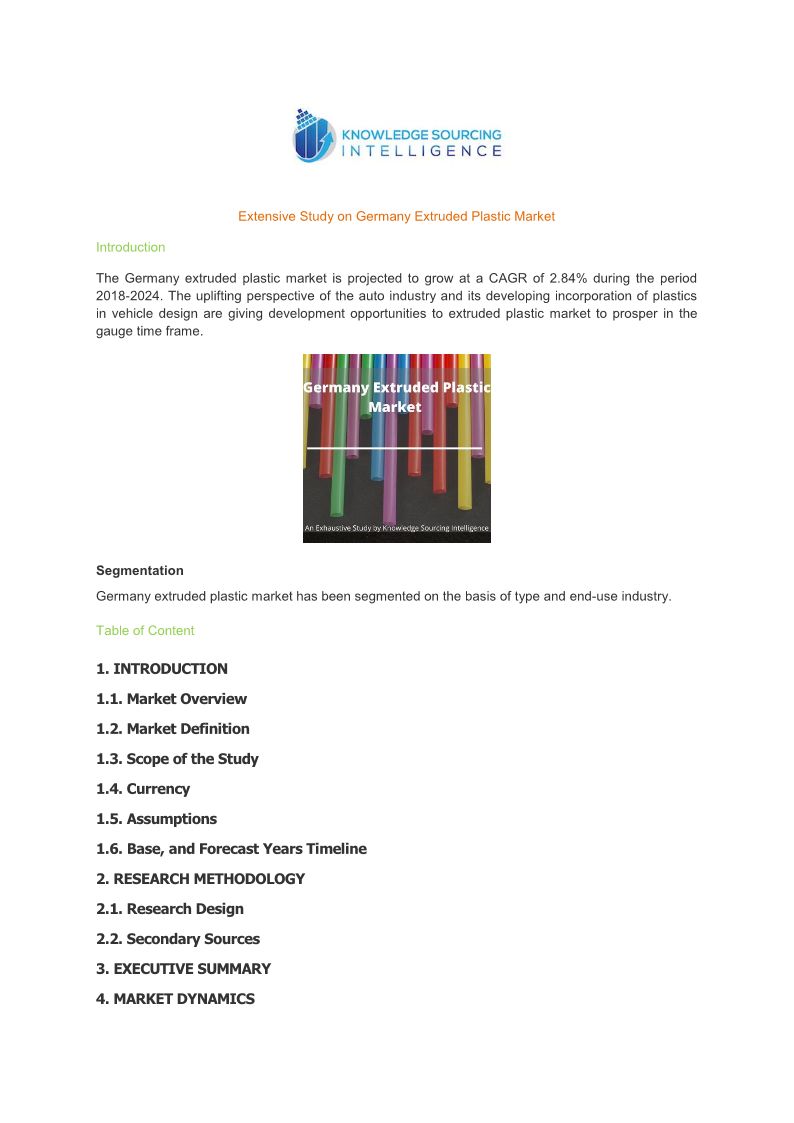 KNOWLEDGE SOURCING INTELLIGENCE

Extensive Study on Germany Extruded Plastic Market

Introduction

The Germany extruded plastic market is projected to grow at a CAGR of 2.84% during the period 2018-2024. The uplifting perspective of the auto industry and its developing incorporation of plastics in vehicle design are giving development opportunities to extruded plastic market to prosper in the gauge time frame.

Germany Extruded Plastic Market

An Exhaustive Study by Knowledge Sourcing Intelligence

Segmentation

Germany extruded plastic market has been segmented on the basis of type and end-use industry.

Table of Content

1. INTRODUCTION

1.1. Market Overview

1.2. Market Definition

1.3. Scope of the Study

1.4. Currency

1.5. Assumptions

1.6. Base, and Forecast Years Timeline

2. RESEARCH METHODOLOGY

2.1. Research Design

2.2. Secondary Sources

3. EXECUTIVE SUMMARY

4. MARKET DYNAMICS